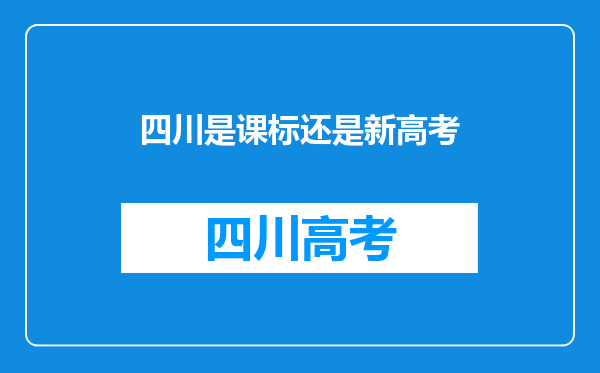 四川是课标还是新高考

四川高考